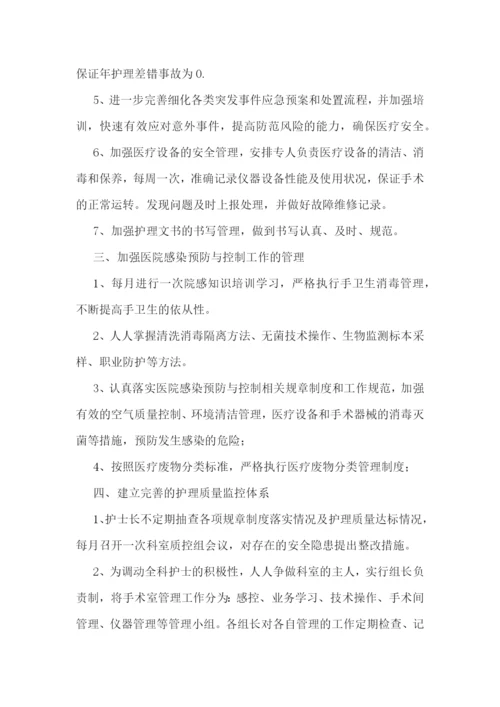 保证年护理差错事故为0.

5、进一步完善细化各类突发事件应急预案和处置流程，并加强培训，快速有效应对意外事件，提高防范风险的能力，确保医疗安全。

6、加强医疗设备的安全管理，安排专人负责医疗设备的清洁、消毒和保养，每周一次，准确记录仪器设备性能及使用状况，保证手术的正常运转。发现问题及时上报处理，并做好故障维修记录。

7、加强护理文书的书写管理，做到书写认真、及时、规范。

三、加强医院感染预防与控制工作的管理

1、每月进行一次院感知识培训学习，严格执行手卫生消毒管理，不断提高手卫生的依从性。

2、人人掌握清洗消毒隔离方法、无菌技术操作、生物监测标本采样、职业防护等方法。

3、认真落实医院感染预防与控制相关规章制度和工作规范，加强有效的空气质量控制、环境清洁管理，医疗设备和手术器械的消毒灭菌等措施，预防发生感染的危险；

4、按照医疗废物分类标准，严格执行医疗废物分类管理制度；

四、建立完善的护理质量监控体系

1、护士长不定期抽查各项规章制度落实情况及护理质量达标情况，每月召开一次科室质控组会议，对存在的安全隐患提出整改措施。

2、为调动全科护士的积极性，人人争做科室的主人，实行组长负责制，将手术室管理工作分为：感控、业务学习、技术操作、手术间管理、仪器管理等管理小组。各组长对各自管理的工作定期检查、记